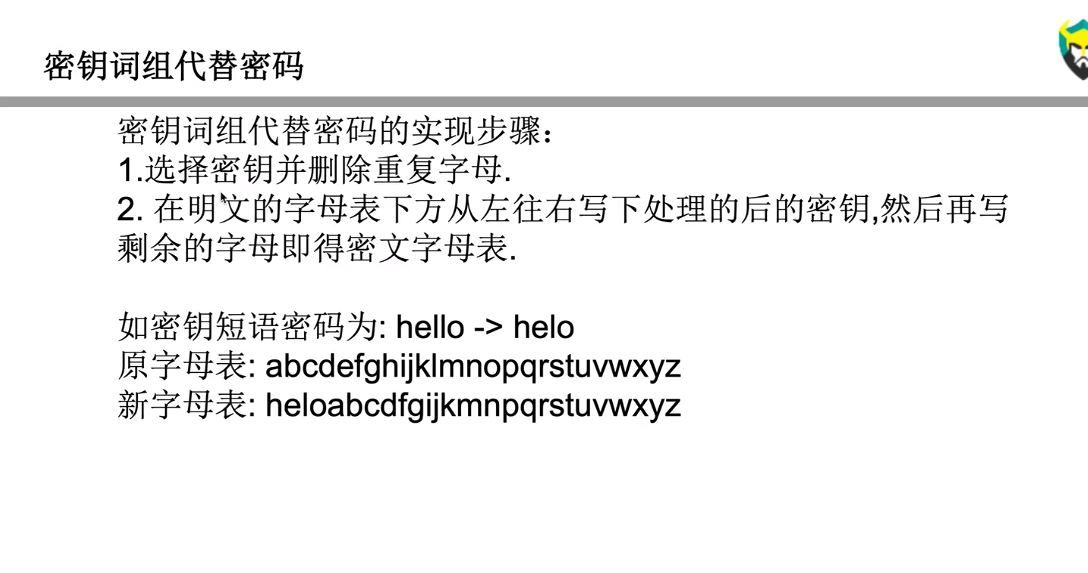 密钥词组代替密码

密钥词组代替密码的实现步骤：
1.选择密钥并删除重复字母.
2.在明文的字母表下方从左往右写下处理的后的密钥,然后再写剩余的字母即得密文字母表.

如密钥短语密码为: hello -> helo
原字母表: abcdefghijklmnopqrstuvwxyz
新字母表: heloabcdfgijkmnpqrstuvwxyz